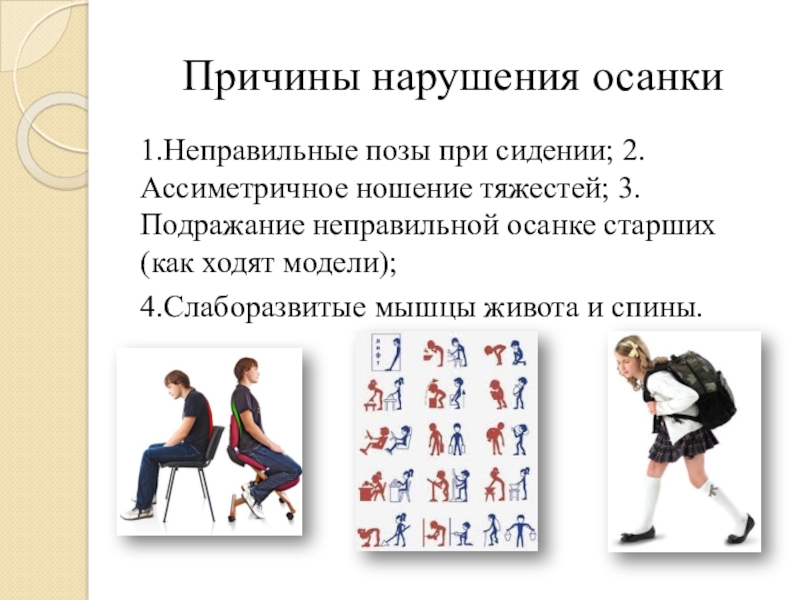 Причины нарушения осанки

1.Неправильные позы при сидении; 2. Ассиметричное ношение тяжестей; 3. Подражание неправильной осанке старших (как ходят модели);

4.Слаборазвитые мышцы живота и спины.

ЛИФТ